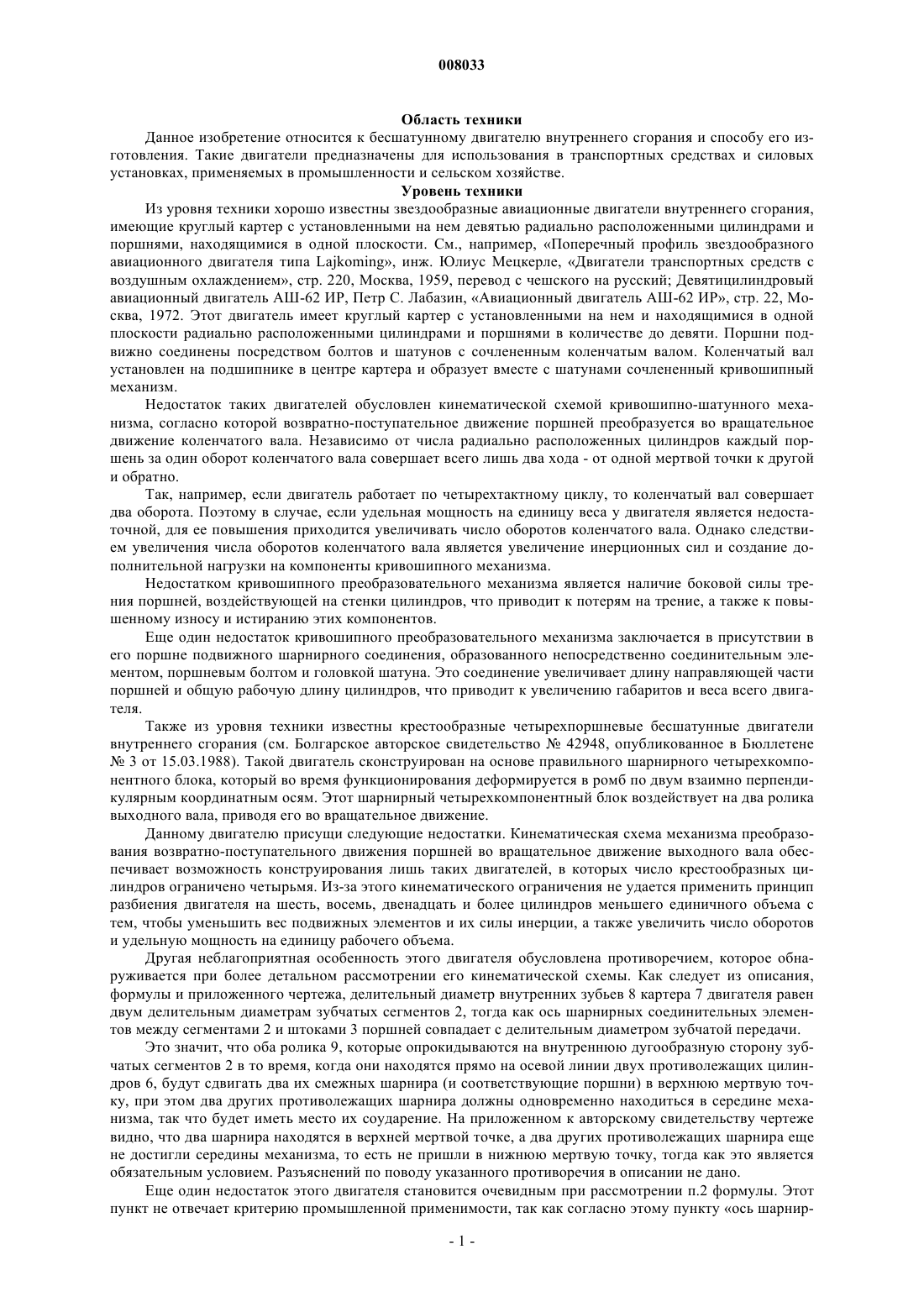 008033

Область техники

Данное изобретение относится к бесшатунному двигателю внутреннего сгорания и способу его изготовления. Такие двигатели предназначены для использования в транспортных средствах и силовых установках, применяемых в промышленности и сельском хозяйстве.

Уровень техники

Из уровня техники хорошо известны звездообразные авиационные двигатели внутреннего сгорания, имеющие круглый картер с установленными на нем девятью радиально расположенными цилиндрами и поршнями, находящимися в одной плоскости. См., например, «Поперечный профиль звездообразного авиационного двигателя типа Lajkoming», инж. Юлиус Мецкерле, «Двигатели транспортных средств с воздушным охлаждением», стр. 220, Москва, 1959, перевод с чешского на русский; Девятицилиндровый авиационный двигатель АШ-62 ИР, Петр С. Лабазин, «Авиационный двигатель АШ-62 ИР», стр. 22, Москва, 1972. Этот двигатель имеет круглый картер с установленными на нем и находящимися в одной плоскости радиально расположенными цилиндрами и поршнями в количестве до девяти. Поршни подвижно соединены посредством болтов и шатунов с сочлененным коленчатым валом. Коленчатый вал установлен на подшипнике в центре картера и образует вместе с шатунами сочлененный кривошипный механизм.

Недостаток таких двигателей обусловлен кинематической схемой кривошипно-шатунного механизма, согласно которой возвратно-поступательное движение поршней преобразуется во вращательное движение коленчатого вала. Независимо от числа радиально расположенных цилиндров каждый поршень за один оборот коленчатого вала совершает всего лишь два хода - от одной мертвой точки к другой и обратно.

Так, например, если двигатель работает по четырехтактному циклу, то коленчатый вал совершает два оборота. Поэтому в случае, если удельная мощность на единицу веса у двигателя является недостаточной, для ее повышения приходится увеличивать число оборотов коленчатого вала. Однако следствием увеличения числа оборотов коленчатого вала является увеличение инерционных сил и создание дополнительной нагрузки на компоненты кривошипного механизма.

Недостатком кривошипного преобразовательного механизма является наличие боковой силы трения поршней, воздействующей на стенки цилиндров, что приводит к потерям на трение, а также к повышенному износу и истиранию этих компонентов.

Еще один недостаток кривошипного преобразовательного механизма заключается в присутствии в его поршне подвижного шарнирного соединения, образованного непосредственно соединительным элементом, поршневым болтом и головкой шатуна. Это соединение увеличивает длину направляющей части поршней и общую рабочую длину цилиндров, что приводит к увеличению габаритов и веса всего двигателя.

Также из уровня техники известны крестообразные четырехпоршневые бесшатунные двигатели внутреннего сгорания (см. Болгарское авторское свидетельство № 42948, опубликованное в Бюллетене № 3 от 15.03.1988). Такой двигатель сконструирован на основе правильного шарнирного четырехкомпонентного блока, который во время функционирования деформируется в ромб по двум взаимно перпендикулярным координатным осям. Этот шарнирный четырехкомпонентный блок воздействует на два ролика выходного вала, приводя его во вращательное движение.

Данному двигателю присущи следующие недостатки. Кинематическая схема механизма преобразования возвратно-поступательного движения поршней во вращательное движение выходного вала обеспечивает возможность конструирования лишь таких двигателей, в которых число крестообразных цилиндров ограничено четырьмя. Из-за этого кинематического ограничения не удается применить принцип разбиения двигателя на шесть, восемь, двенадцать и более цилиндров меньшего единичного объема с тем, чтобы уменьшить вес подвижных элементов и их силы инерции, а также увеличить число оборотов и удельную мощность на единицу рабочего объема.

Другая неблагоприятная особенность этого двигателя обусловлена противоречием, которое обнаруживается при более детальном рассмотрении его кинематической схемы. Как следует из описания, формулы и приложенного чертежа, делительный диаметр внутренних зубьев 8 картера 7 двигателя равен двум делительным диаметрам зубчатых сегментов 2, тогда как ось шарнирных соединительных элементов между сегментами 2 и штоками 3 поршней совпадает с делительным диаметром зубчатой передачи.

Это значит, что оба ролика 9, которые опрокидываются на внутреннюю дугообразную сторону зубчатых сегментов 2 в то время, когда они находятся прямо на осевой линии двух противолежащих цилиндров 6, будут сдвигать два их смежных шарнира (и соответствующие поршни) в верхнюю мертвую точку, при этом два других противолежащих шарнира должны одновременно находиться в середине механизма, так что будет иметь место их соударение. На приложенном к авторскому свидетельству чертеже видно, что два шарнира находятся в верхней мертвой точке, а два других противолежащих шарнира еще не достигли середины механизма, то есть не пришли в нижнюю мертвую точку, тогда как это является обязательным условием. Разъяснений по поводу указанного противоречия в описании не дано.

Еще один недостаток этого двигателя становится очевидным при рассмотрении п.2 формулы. Этот пункт не отвечает критерию промышленной применимости, так как согласно этому пункту «ось шарнир-

- 1 -